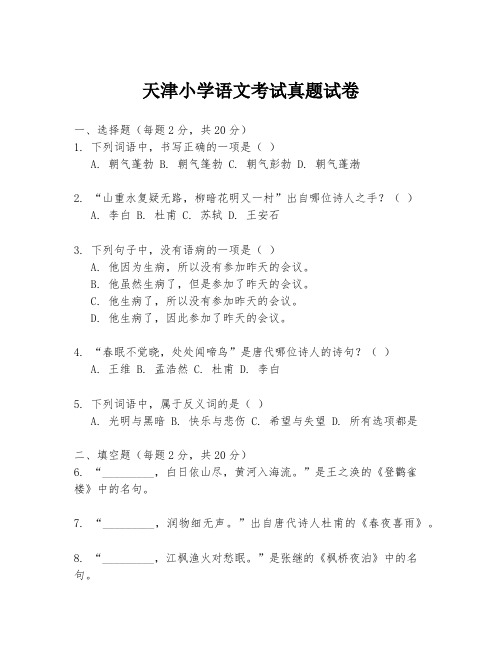 天津小学语文考试真题试卷

一、选择题（每题2分，共20分）
1. 下列词语中，书写正确的一项是（ ）
A. 朝气蓬勃 B. 朝气篷勃 C. 朝气彭勃 D. 朝气蓬渤

2. “山重水复疑无路，柳暗花明又一村”出自哪位诗人之手？（ ）
A. 李白 B. 杜甫 C. 苏轼 D. 王安石

3. 下列句子中，没有语病的一项是（ ）
A. 他因为生病，所以没有参加昨天的会议。
B. 他虽然生病了，但是参加了昨天的会议。
C. 他生病了，所以没有参加昨天的会议。
D. 他生病了，因此参加了昨天的会议。

4. “春眠不觉晓，处处闻啼鸟”是唐代哪位诗人的诗句？（ ）
A. 王维 B. 孟浩然 C. 杜甫 D. 李白

5. 下列词语中，属于反义词的是（ ）
A. 光明与黑暗 B. 快乐与悲伤 C. 希望与失望 D. 所有选项都是

二、填空题（每题2分，共20分）
6. “__________，白日依山尽，黄河入海流。”是王之涣的《登鹳雀楼》中的名句。

7. “__________，润物细无声。”出自唐代诗人杜甫的《春夜喜雨》。

8. “__________，江枫渔火对愁眠。”是张继的《枫桥夜泊》中的名句。